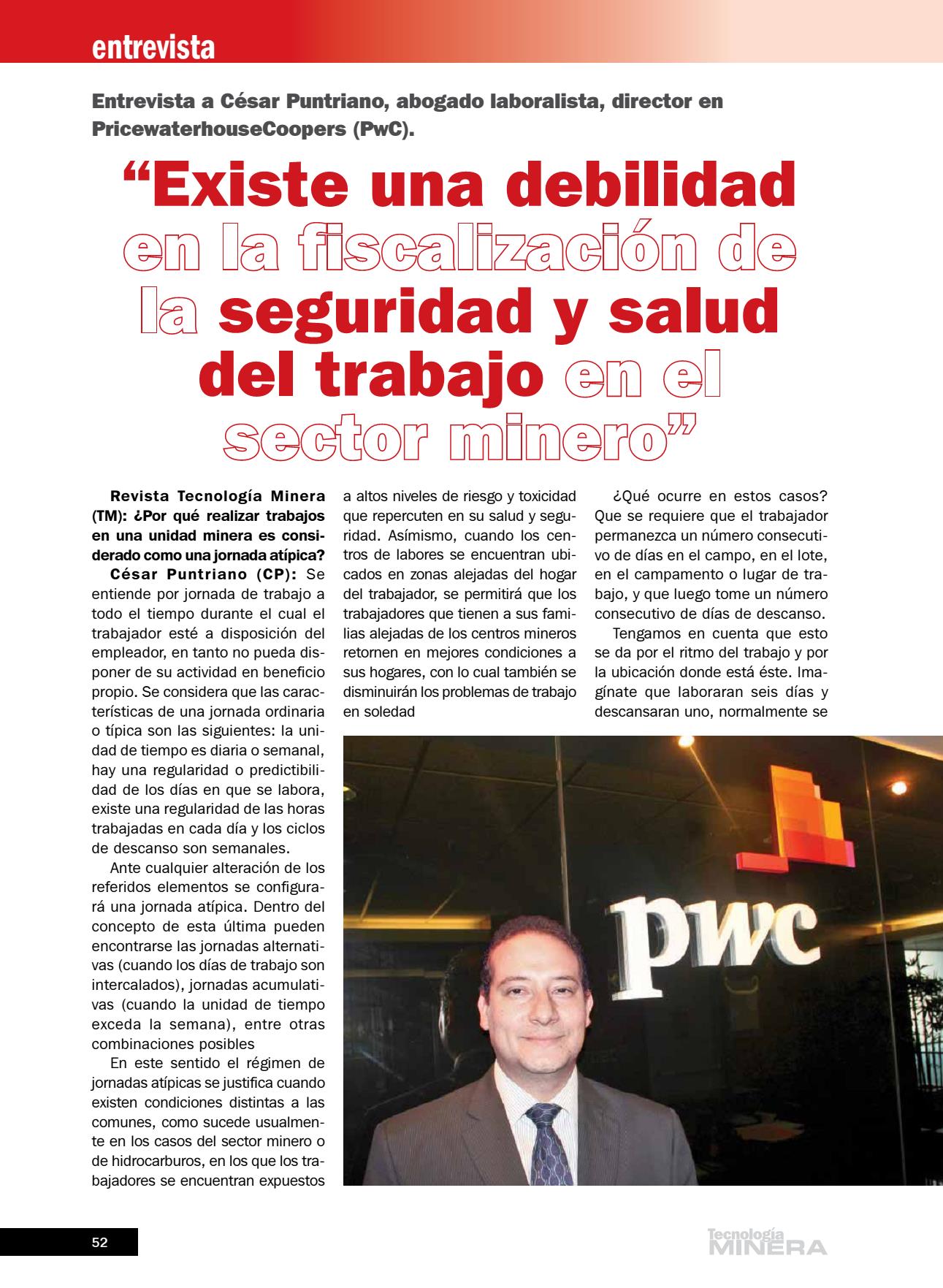 entrevista

Entrevista a César Puntriano, abogado laboralista, director en PricewaterhouseCoopers (PwC).

“Existe una debilidad en la fiscalización de la seguridad y salud del trabajo en el sector minero”

Revista Tecnología Minera (TM): ¿Por qué realizar trabajos en una unidad minera es considerado como una jornada atípica?

César Puntriano (CP): Se entiende por jornada de trabajo a todo el tiempo durante el cual el trabajador esté a disposición del empleador, en tanto no pueda disponer de su actividad en beneficio propio. Se considera que las características de una jornada ordinaria o típica son las siguientes: la unidad de tiempo es diaria o semanal, hay una regularidad o predictibilidad de los días en que se labora, existe una regularidad de las horas trabajadas en cada día y los ciclos de descanso son semanales.

Ante cualquier alteración de los referidos elementos se configurará una jornada atípica. Dentro del concepto de esta última pueden encontrarse las jornadas alternativas (cuando los días de trabajo son intercalados), jornadas acumulativas (cuando la unidad de tiempo exceda la semana), entre otras combinaciones posibles

En este sentido el régimen de jornadas atípicas se justifica cuando existen condiciones distintas a las comunes, como sucede usualmente en los casos del sector minero o de hidrocarburos, en los que los trabajadores se encuentran expuestos a altos niveles de riesgo y toxicidad que repercuten en su salud y seguridad. Asímismo, cuando los centros de labores se encuentran ubicados en zonas alejadas del hogar del trabajador, se permitirá que los trabajadores que tienen a sus familias alejadas de los centros mineros retornen en mejores condiciones a sus hogares, con lo cual también se disminuirán los problemas de trabajo en soledad

¿Qué ocurre en estos casos? Que se requiere que el trabajador permanezca un número consecutivo de días en el campo, en el lote, en el campamento o lugar de trabajo, y que luego tome un número consecutivo de días de descanso.

Tengamos en cuenta que esto se da por el ritmo del trabajo y por la ubicación donde está éste. Imagínate que laboraran seis días y descansaran uno, normalmente se

pwc

52

Tecnología MINERA